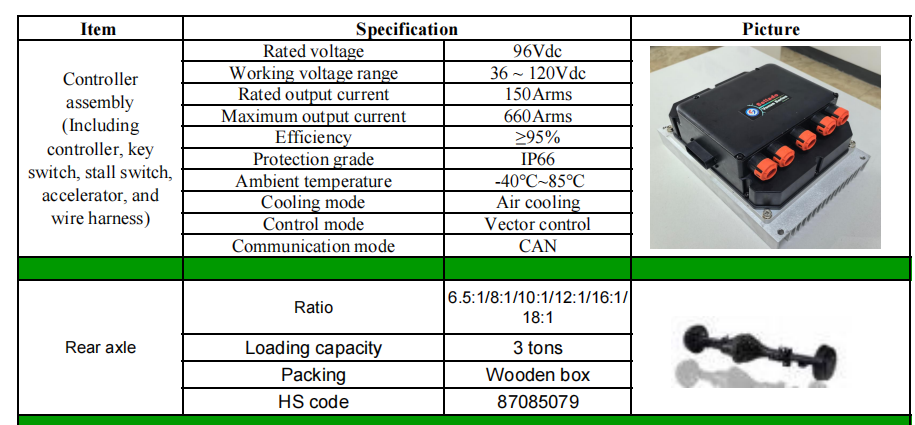 | Item | Specification | | Picture |
|---|---|---|---|
| Controller assembly (Including controller, key switch, stall switch, accelerator, and wire harness) | Rated voltage | 96Vdc | |
| | Working voltage range | 36 ~ 120Vdc | |
| | Rated output current | 150Arms | |
| | Maximum output current | 660Arms | |
| | Efficiency | ≥95% | |
| | Protection grade | IP66 | |
| | Ambient temperature | -40°C~85°C | |
| | Cooling mode | Air cooling | |
| | Control mode | Vector control | |
| | Communication mode | CAN | |
| | | | |
| Rear axle | Ratio | 6.5:1/8:1/10:1/12:1/16:1/18:1 | |
| | Loading capacity | 3 tons | |
| | Packing | Wooden box | |
| | HS code | 87085079 | |